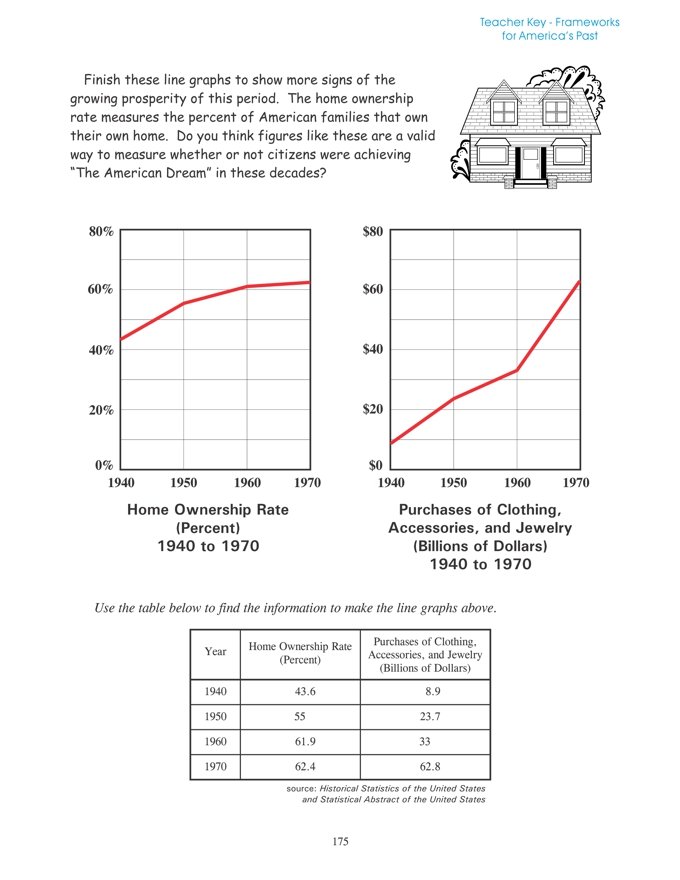 Teacher Key - Frameworks for America's Past

Finish these line graphs to show more signs of the growing prosperity of this period. The home ownership rate measures the percent of American families that own their own home. Do you think figures like these are a valid way to measure whether or not citizens were achieving "The American Dream" in these decades?

80%
60%
40%
20%
0%
1940 1950 1960 1970

Home Ownership Rate (Percent) 1940 to 1970

$80
$60
$40
$20
$0
1940 1950 1960 1970

Purchases of Clothing, Accessories, and Jewelry (Billions of Dollars) 1940 to 1970

Use the table below to find the information to make the line graphs above.

| Year | Home Ownership Rate (Percent) | Purchases of Clothing, Accessories, and Jewelry (Billions of Dollars) |
|---|---|---|
| 1940 | 43.6 | 8.9 |
| 1950 | 55 | 23.7 |
| 1960 | 61.9 | 33 |
| 1970 | 62.4 | 62.8 |

source: Historical Statistics of the United States and Statistical Abstract of the United States

175